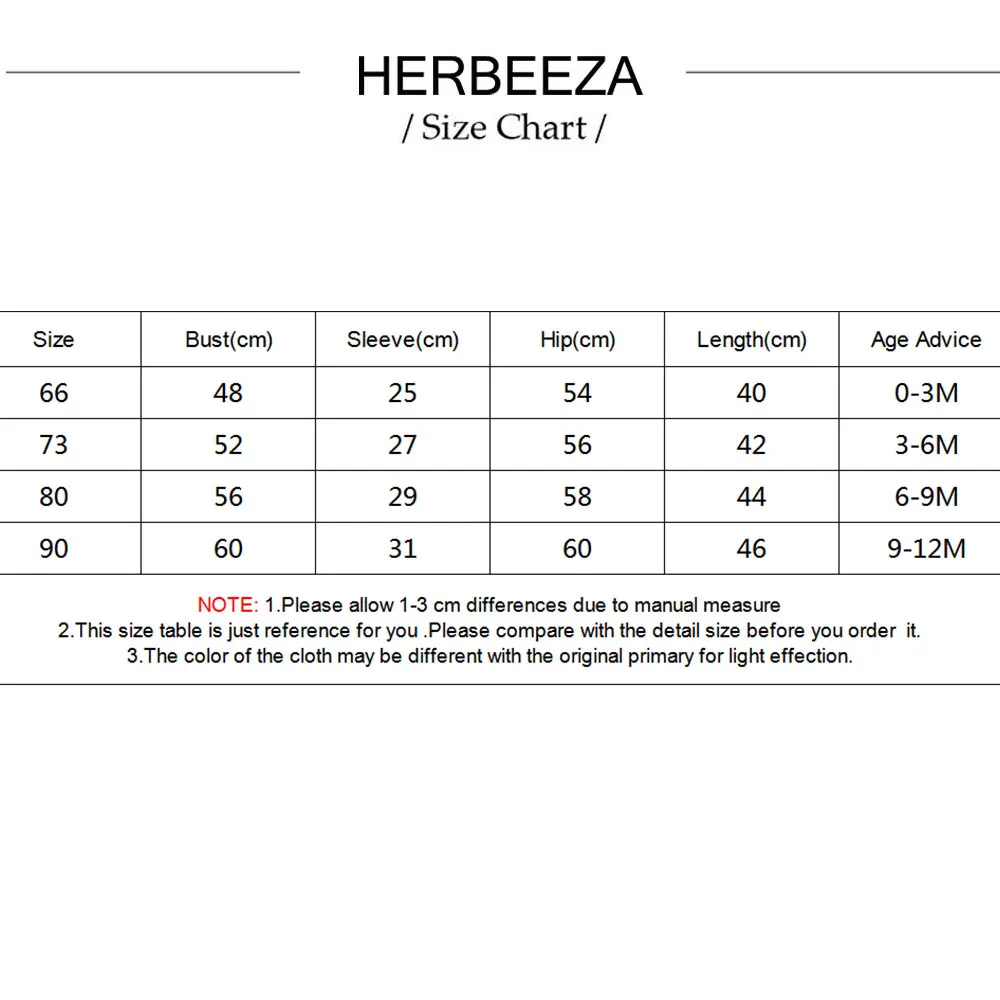 HERBEEZA
/ Size Chart /

| Size | Bust(cm) | Sleeve(cm) | Hip(cm) | Length(cm) | Age Advice |
|---|---|---|---|---|---|
| 66 | 48 | 25 | 54 | 40 | 0-3M |
| 73 | 52 | 27 | 56 | 42 | 3-6M |
| 80 | 56 | 29 | 58 | 44 | 6-9M |
| 90 | 60 | 31 | 60 | 46 | 9-12M |

NOTE: 1.Please allow 1-3 cm differences due to manual measure
2.This size table is just reference for you .Please compare with the detail size before you order it.
3.The color of the cloth may be different with the original primary for light effection.